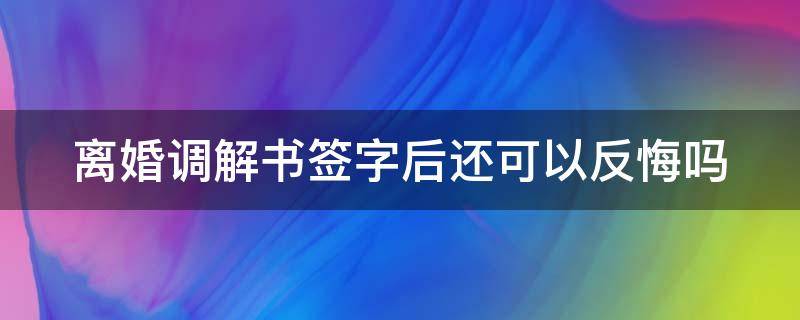 离婚调解书签字后还可以反悔吗